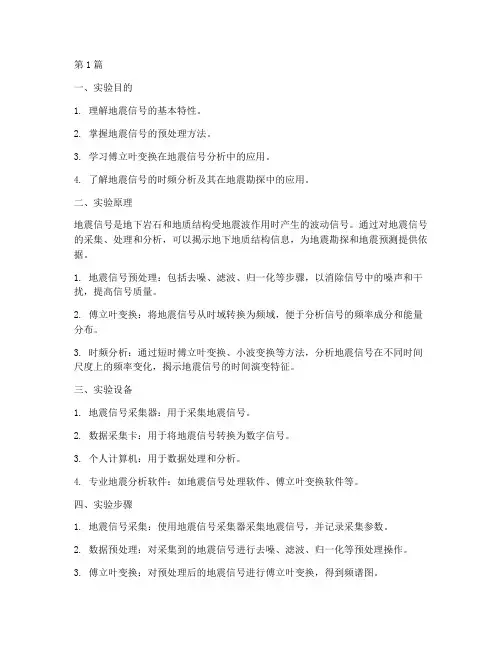 第1篇

一、实验目的

1. 理解地震信号的基本特性。

2. 掌握地震信号的预处理方法。

3. 学习傅立叶变换在地震信号分析中的应用。

4. 了解地震信号的时频分析及其在地震勘探中的应用。

二、实验原理

地震信号是地下岩石和地质结构受地震波作用时产生的波动信号。通过对地震信号的采集、处理和分析，可以揭示地下地质结构信息，为地震勘探和地震预测提供依据。

1. 地震信号预处理：包括去噪、滤波、归一化等步骤，以消除信号中的噪声和干扰，提高信号质量。

2. 傅立叶变换：将地震信号从时域转换为频域，便于分析信号的频率成分和能量分布。

3. 时频分析：通过短时傅立叶变换、小波变换等方法，分析地震信号在不同时间尺度上的频率变化，揭示地震信号的时间演变特征。

三、实验设备

1. 地震信号采集器：用于采集地震信号。

2. 数据采集卡：用于将地震信号转换为数字信号。

3. 个人计算机：用于数据处理和分析。

4. 专业地震分析软件：如地震信号处理软件、傅立叶变换软件等。

四、实验步骤

1. 地震信号采集：使用地震信号采集器采集地震信号，并记录采集参数。

2. 数据预处理：对采集到的地震信号进行去噪、滤波、归一化等预处理操作。

3. 傅立叶变换：对预处理后的地震信号进行傅立叶变换，得到频谱图。